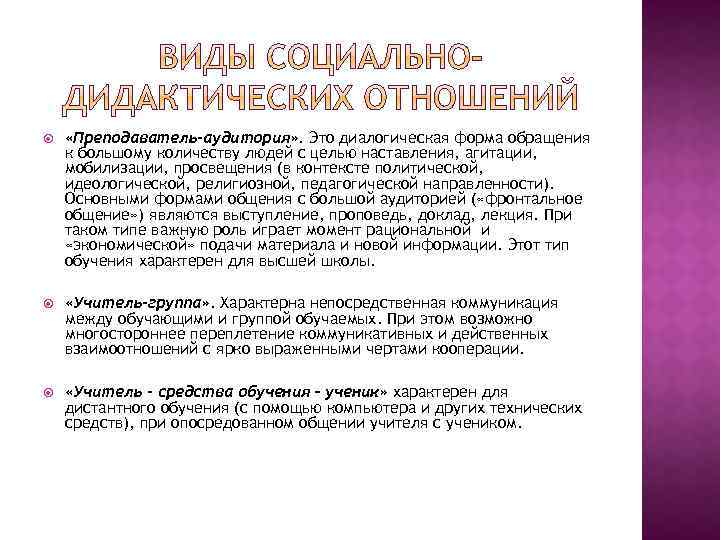 ВИДЫ СОЦИАЛЬНО-ДИДАКТИЧЕСКИХ ОТНОШЕНИЙ

«Преподаватель-аудитория». Это диалогическая форма обращения к большому количеству людей с целью наставления, агитации, мобилизации, просвещения (в контексте политической, идеологической, религиозной, педагогической направленности). Основными формами общения с большой аудиторией («фронтальное общение») являются выступление, проповедь, доклад, лекция. При таком типе важную роль играет момент рациональной и «экономической» подачи материала и новой информации. Этот тип обучения характерен для высшей школы.

«Учитель-группа». Характерна непосредственная коммуникация между обучающими и группой обучаемых. При этом возможно многостороннее переплетение коммуникативных и действенных взаимоотношений с ярко выраженными чертами кооперации.

«Учитель - средства обучения - ученик» характерен для дистантного обучения (с помощью компьютера и других технических средств), при опосредованном общении учителя с учеником.